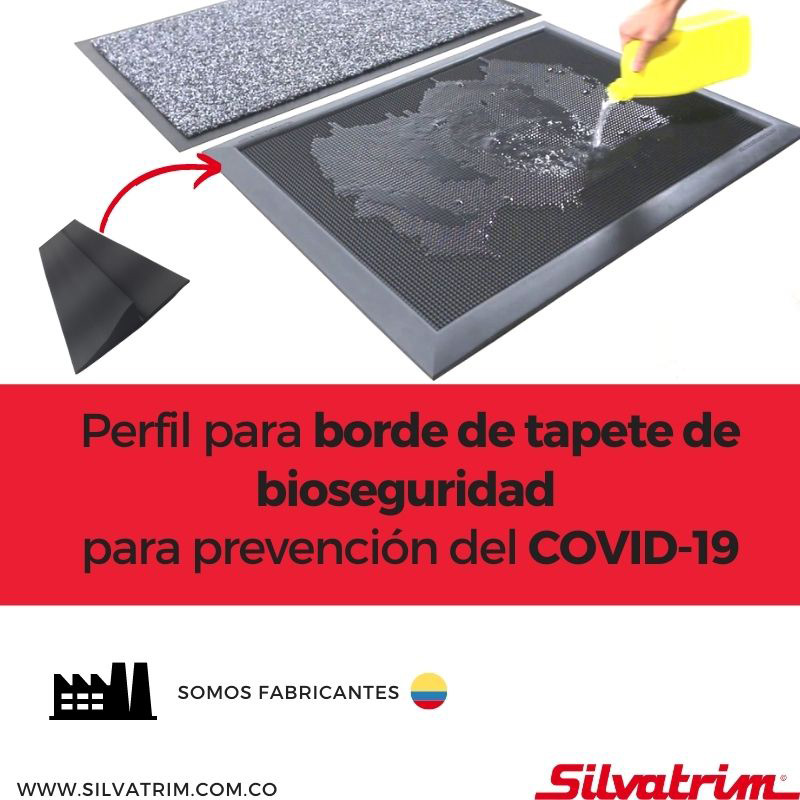 Perfil para borde de tapete de bioseguridad para prevención del COVID-19

SOMOS FABRICANTES

WWW.SILVATRIM.COM.CO

Silvatrim®